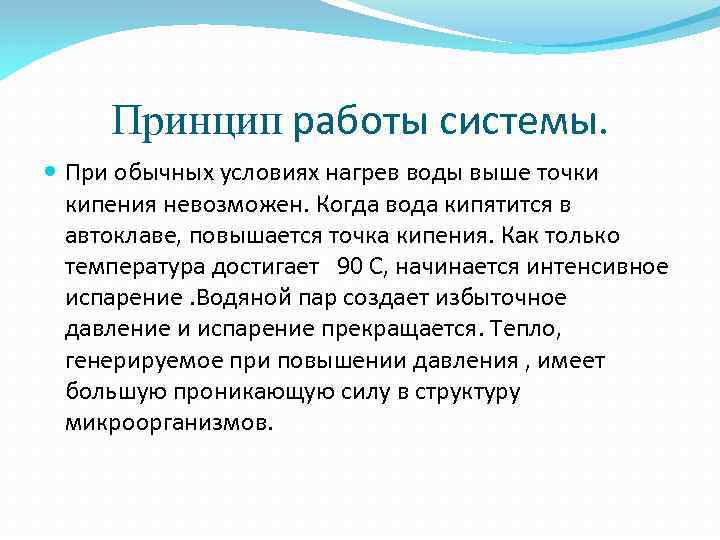 Принцип работы системы.

При обычных условиях нагрев воды выше точки кипения невозможен. Когда вода кипятится в автоклаве, повышается точка кипения. Как только температура достигает   90 С, начинается интенсивное испарение .Водяной пар создает избыточное давление и испарение прекращается. Тепло, генерируемое при повышении давления , имеет большую проникающую силу в структуру микроорганизмов.